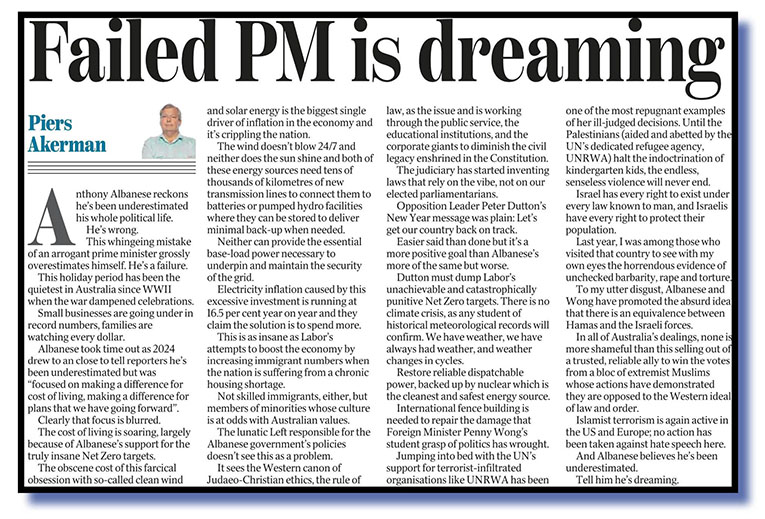 Failed PM is dreaming

Piers Akerman

Anthony Albanese reckons he's been underestimated his whole political life.

He's wrong.

This whingeing mistake of an arrogant prime minister grossly overestimates himself. He's a failure.

This holiday period has been the quietest in Australia since WWII when the war dampened celebrations.

Small businesses are going under in record numbers, families are watching every dollar.

Albanese took time out as 2024 drew to an close to tell reporters he's been underestimated but was "focused on making a difference for cost of living, making a difference for plans that we have going forward".

Clearly that focus is blurred.

The cost of living is soaring, largely because of Albanese's support for the truly insane Net Zero targets.

The obscene cost of this farcical obsession with so-called clean wind and solar energy is the biggest single driver of inflation in the economy and it's crippling the nation.

The wind doesn't blow 24/7 and neither does the sun shine and both of these energy sources need tens of thousands of kilometres of new transmission lines to connect them to batteries or pumped hydro facilities where they can be stored to deliver minimal back-up when needed.

Neither can provide the essential base-load power necessary to underpin and maintain the security of the grid.

Electricity inflation caused by this excessive investment is running at 16.5 per cent year on year and they claim the solution is to spend more.

This is as insane as Labor's attempts to boost the economy by increasing immigrant numbers when the nation is suffering from a chronic housing shortage.

Not skilled immigrants, either, but members of minorities whose culture is at odds with Australian values.

The lunatic Left responsible for the Albanese government's policies doesn't see this as a problem.

It sees the Western canon of Judaeo-Christian ethics, the rule of law, as the issue and is working through the public service, the educational institutions, and the corporate giants to diminish the civil legacy enshrined in the Constitution.

The judiciary has started inventing laws that rely on the vibe, not on our elected parliamentarians.

Opposition Leader Peter Dutton's New Year message was plain: Let's get our country back on track.

Easier said than done but it's a more positive goal than Albanese's more of the same but worse.

Dutton must dump Labor's unachievable and catastrophically punitive Net Zero targets. There is no climate crisis, as any student of historical meteorological records will confirm. We have weather, we have always had weather, and weather changes in cycles.

Restore reliable dispatchable power, backed up by nuclear which is the cleanest and safest energy source.

International fence building is needed to repair the damage that Foreign Minister Penny Wong's student grasp of politics has wrought.

Jumping into bed with the UN's support for terrorist-infiltrated organisations like UNRWA has been one of the most repugnant examples of her ill-judged decisions. Until the Palestinians (aided and abetted by the UN's dedicated refugee agency, UNRWA) halt the indoctrination of kindergarten kids, the endless, senseless violence will never end.

Israel has every right to exist under every law known to man, and Israelis have every right to protect their population.

Last year, I was among those who visited that country to see with my own eyes the horrendous evidence of unchecked barbarity, rape and torture.

To my utter disgust, Albanese and Wong have promoted the absurd idea that there is an equivalence between Hamas and the Israeli forces.

In all of Australia's dealings, none is more shameful than this selling out of a trusted, reliable ally to win the votes from a bloc of extremist Muslims whose actions have demonstrated they are opposed to the Western ideal of law and order.

Islamist terrorism is again active in the US and Europe; no action has been taken against hate speech here.

And Albanese believes he's been underestimated.

Tell him he's dreaming.